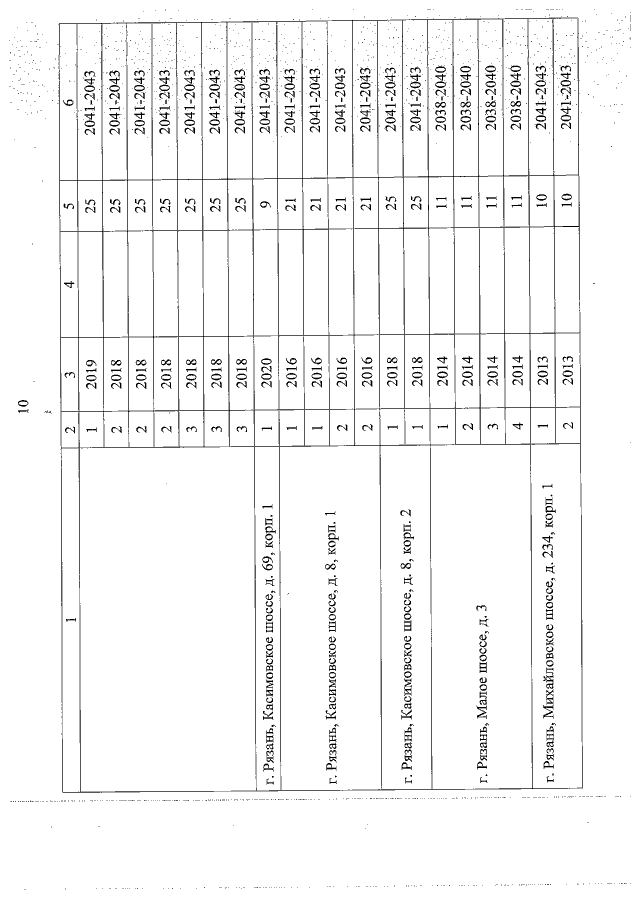 10

| 1 | 2 | 3 | 4 | 5 | 6 |
|---|---|---|---|---|---|
| | 1 | 2019 | | 25 | 2041-2043 |
| | 2 | 2018 | | 25 | 2041-2043 |
| | 2 | 2018 | | 25 | 2041-2043 |
| | 2 | 2018 | | 25 | 2041-2043 |
| | 3 | 2018 | | 25 | 2041-2043 |
| | 3 | 2018 | | 25 | 2041-2043 |
| | 3 | 2018 | | 25 | 2041-2043 |
| г. Рязань, Касимовское шоссе, д. 69, корп. 1 | 1 | 2020 | | 9 | 2041-2043 |
| г. Рязань, Касимовское шоссе, д. 8, корп. 1 | 1 | 2016 | | 21 | 2041-2043 |
| | 1 | 2016 | | 21 | 2041-2043 |
| | 2 | 2016 | | 21 | 2041-2043 |
| | 2 | 2016 | | 21 | 2041-2043 |
| г. Рязань, Касимовское шоссе, д. 8, корп. 2 | 1 | 2018 | | 25 | 2041-2043 |
| | 1 | 2018 | | 25 | 2041-2043 |
| г. Рязань, Малое шоссе, д. 3 | 1 | 2014 | | 11 | 2038-2040 |
| | 2 | 2014 | | 11 | 2038-2040 |
| | 3 | 2014 | | 11 | 2038-2040 |
| | 4 | 2014 | | 11 | 2038-2040 |
| г. Рязань, Михайловское шоссе, д. 234, корп. 1 | 1 | 2013 | | 10 | 2041-2043 |
| | 2 | 2013 | | 10 | 2041-2043 |